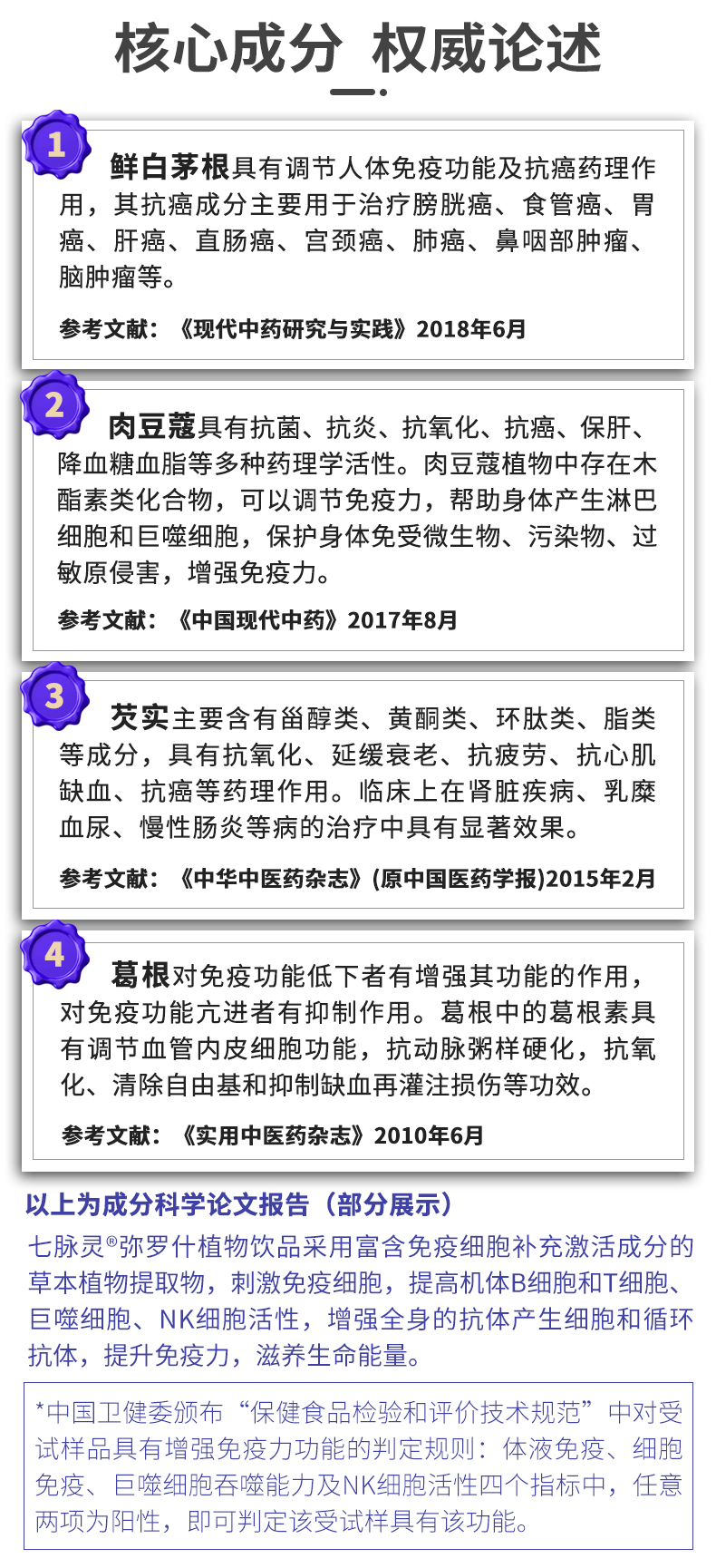 核心成分_权威论述

1

鲜白茅根具有调节人体免疫功能及抗癌药理作用，其抗癌成分主要用于治疗膀胱癌、食管癌、胃癌、肝癌、直肠癌、宫颈癌、肺癌、鼻咽部肿瘤、脑肿瘤等。

参考文献：《现代中药研究与实践》2018年6月

2

肉豆蔻具有抗菌、抗炎、抗氧化、抗癌、保肝、降血糖血脂等多种药理学活性。肉豆蔻植物中存在木酯素类化合物，可以调节免疫力，帮助身体产生淋巴细胞和巨噬细胞，保护身体免受微生物、污染物、过敏原侵害，增强免疫力。

参考文献：《中国现代中药》2017年8月

3

芡实主要含有甾醇类、黄酮类、环肽类、脂类等成分，具有抗氧化、延缓衰老、抗疲劳、抗心肌缺血、抗癌等药理作用。临床上在肾脏疾病、乳糜血尿、慢性肠炎等病的治疗中具有显著效果。

参考文献：《中华中医药杂志》(原中国医药学报)2015年2月

4

葛根对免疫功能低下者有增强其功能的作用，对免疫功能亢进者有抑制作用。葛根中的葛根素具有调节血管内皮细胞功能，抗动脉粥样硬化，抗氧化、清除自由基和抑制缺血再灌注损伤等功效。

参考文献：《实用中医药杂志》2010年6月

以上为成分科学论文报告（部分展示）

七脉灵®弥罗什植物饮品采用富含免疫细胞补充激活成分的草本植物提取物，刺激免疫细胞，提高机体B细胞和T细胞、巨噬细胞、NK细胞活性，增强全身的抗体产生细胞和循环抗体，提升免疫力，滋养生命能量。

*中国卫健委颁布“保健食品检验和评价技术规范”中对受试样品具有增强免疫力功能的判定规则：体液免疫、细胞免疫、巨噬细胞吞噬能力及NK细胞活性四个指标中，任意两项为阳性，即可判定该受试样具有该功能。